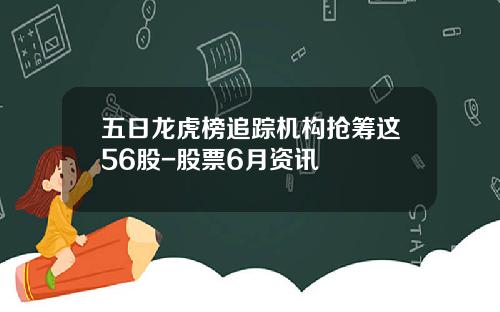 五日龙虎榜追踪机构抢筹这56股-股票6月资讯

STAT